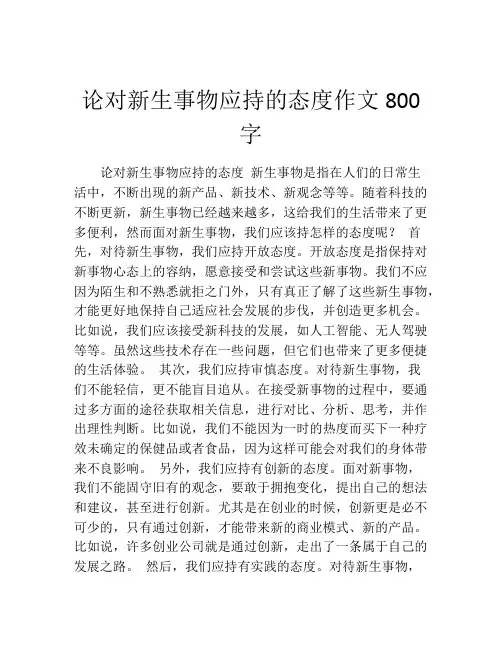 论对新生事物应持的态度作文 800 字

论对新生事物应持的态度 新生事物是指在人们的日常生活中，不断出现的新产品、新技术、新观念等等。随着科技的不断更新，新生事物已经越来越多，这给我们的生活带来了更多便利，然而面对新生事物，我们应该持怎样的态度呢？ 首先，对待新生事物，我们应持开放态度。开放态度是指保持对新事物心态上的容纳，愿意接受和尝试这些新事物。我们不应因为陌生和不熟悉就拒之门外，只有真正了解了这些新生事物，才能更好地保持自己适应社会发展的步伐，并创造更多机会。比如说，我们应该接受新科技的发展，如人工智能、无人驾驶等等。虽然这些技术存在一些问题，但它们也带来了更多便捷的生活体验。 其次，我们应持审慎态度。对待新生事物，我们不能轻信，更不能盲目追从。在接受新事物的过程中，要通过多方面的途径获取相关信息，进行对比、分析、思考，并作出理性判断。比如说，我们不能因为一时的热度而买下一种疗效未确定的保健品或者食品，因为这样可能会对我们的身体带来不良影响。 另外，我们应持有创新的态度。面对新事物，我们不能固守旧有的观念，要敢于拥抱变化，提出自己的想法和建议，甚至进行创新。尤其是在创业的时候，创新更是必不可少的，只有通过创新，才能带来新的商业模式、新的产品。比如说，许多创业公司就是通过创新，走出了一条属于自己的发展之路。 然后，我们应持有实践的态度。对待新生事物，